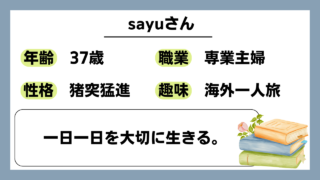 sayuさん

年齢 37歳 職業 専業主婦

性格 猪突猛進 趣味 海外一人旅

一日一日を大切に生きる。